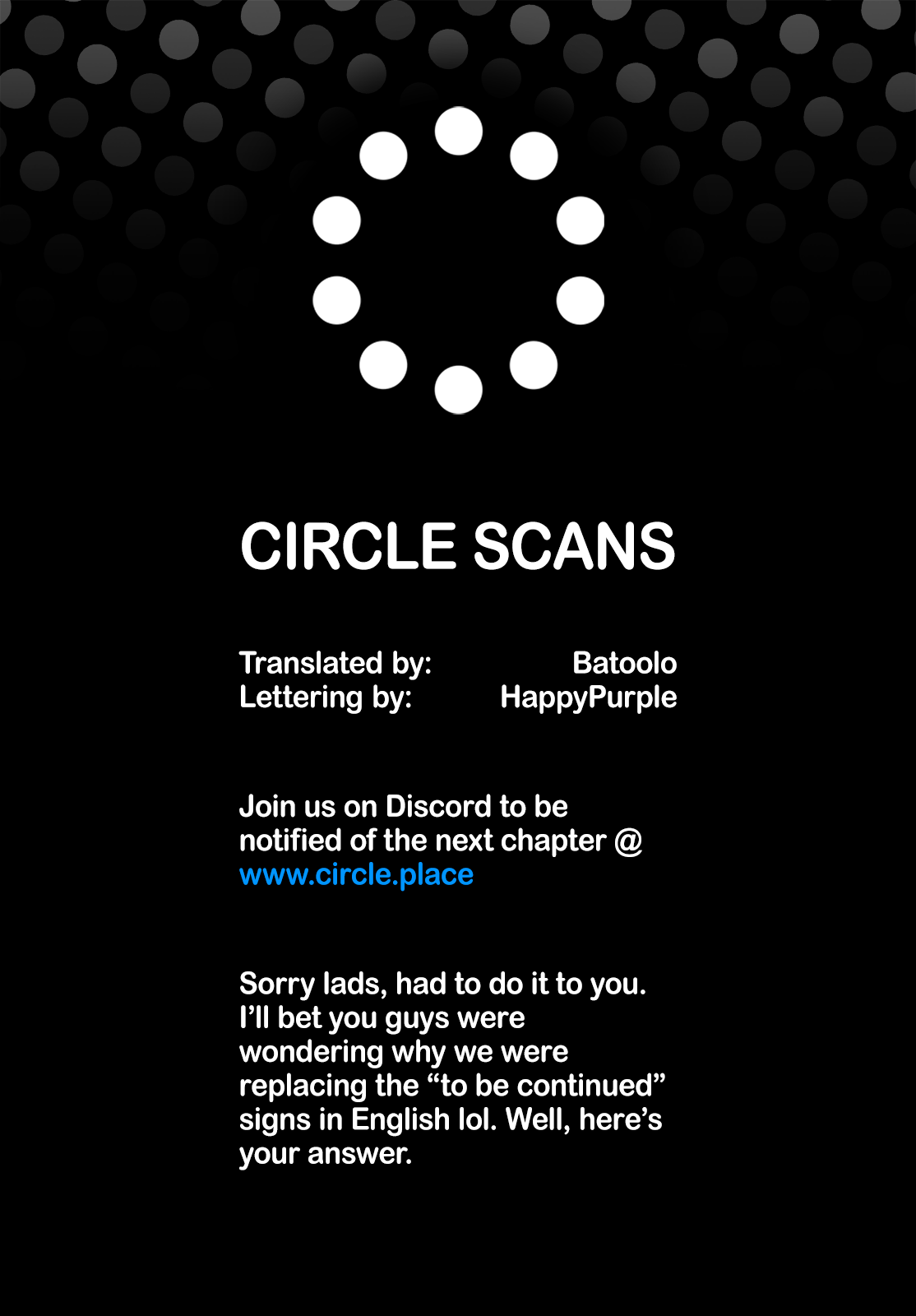 CIRCLE SCANS

Translated by: Batoolo
Lettering by: HappyPurple

Join us on Discord to be notified of the next chapter @ www.circle.place

Sorry lads, had to do it to you. I'll bet you guys were wondering why we were replacing the "to be continued" signs in English lol. Well, here's your answer.